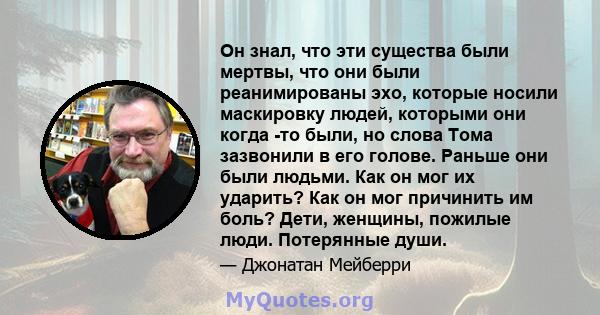 Он знал, что эти существа были мертвы, что они были реанимированы эхо, которые носили маскировку людей, которыми они когда -то были, но слова Тома зазвонили в его голове. Раньше они были людьми. Как он мог их ударить? Как он мог причинить им боль? Дети, женщины, пожилые люди. Потерянные души.

— Джонатан Мейберри

MyQuotes.org